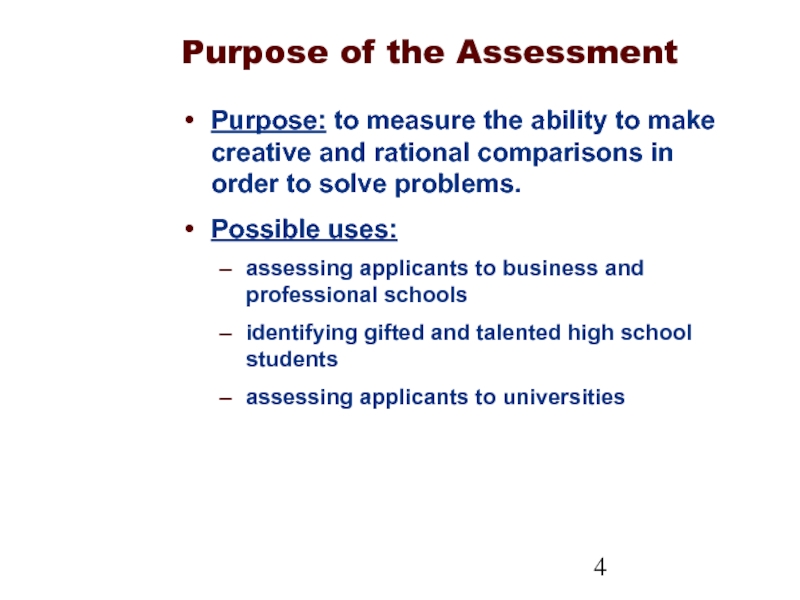 Purpose of the Assessment

• Purpose: to measure the ability to make creative and rational comparisons in order to solve problems.

• Possible uses:

– assessing applicants to business and professional schools

– identifying gifted and talented high school students

– assessing applicants to universities

4